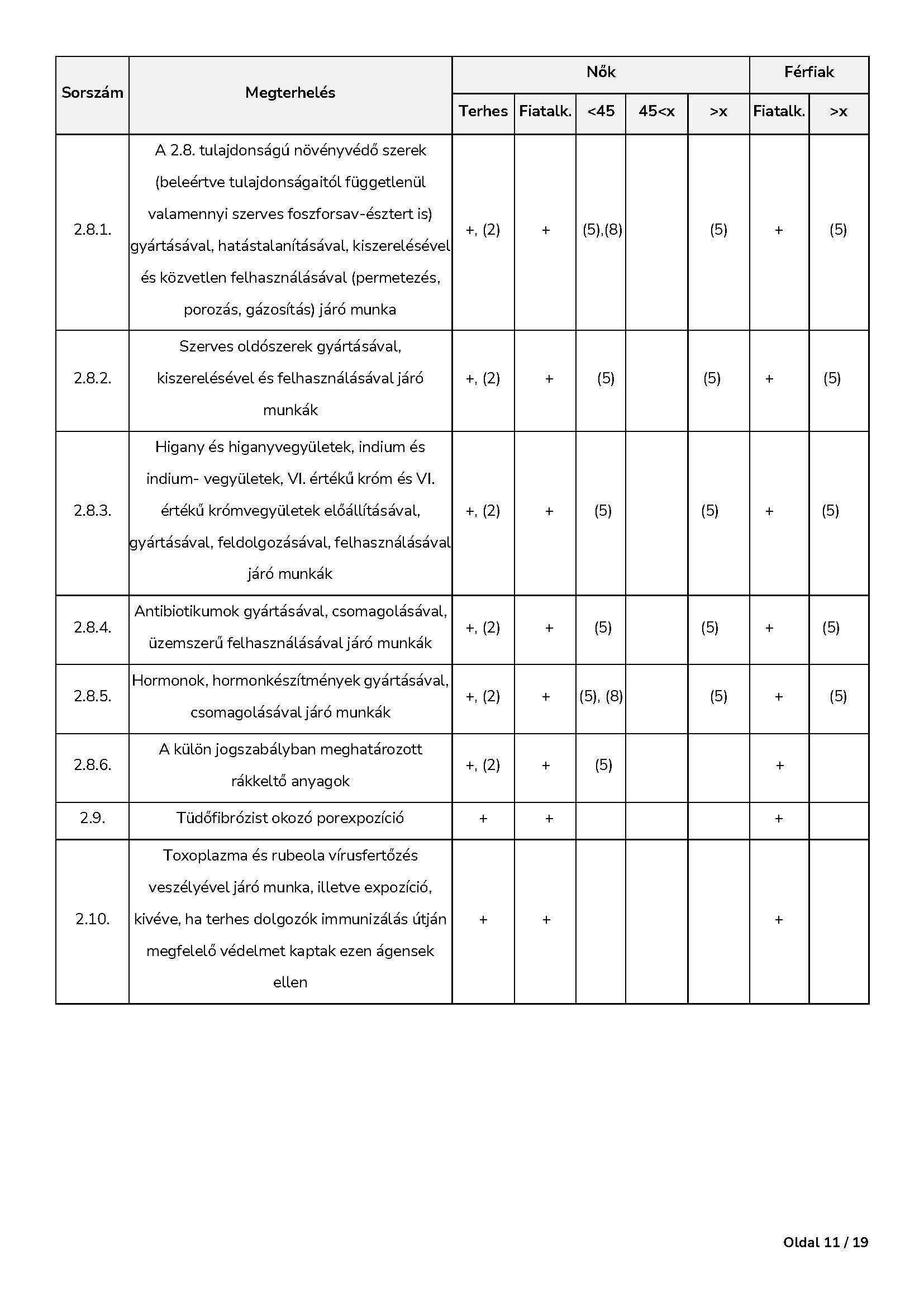 | Sorszám | Megterhelés | Nők | | | | | Férfiak | |
|---|---|---|---|---|---|---|---|---|
| | | Terhes | Fiatalk. | <45 | 45<x | >x | Fiatalk. | >x |
| 2.8.1. | A 2.8. tulajdonságú növényvédő szerek (beleértve tulajdonságaitól függetlenül valamennyi szerves foszforsav-észtert is) gyártásával, hatástalanításával, kiszerelésével és közvetlen felhasználásával (permetezés, porozás, gázosítás) járó munka | +, (2) | + | (5),(8) | | (5) | + | (5) |
| 2.8.2. | Szerves oldószerek gyártásával, kiszerelésével és felhasználásával járó munkák | +, (2) | + | (5) | | (5) | + | (5) |
| 2.8.3. | Higany és higanyvegyületek, indium és indium- vegyületek, VI. értékű króm és VI. értékű krómvegyületek előállításával, gyártásával, feldolgozásával, felhasználásával járó munkák | +, (2) | + | (5) | | (5) | + | (5) |
| 2.8.4. | Antibiotikumok gyártásával, csomagolásával, üzemszerű felhasználásával járó munkák | +, (2) | + | (5) | | (5) | + | (5) |
| 2.8.5. | Hormonok, hormonkészítmények gyártásával, csomagolásával járó munkák | +, (2) | + | (5), (8) | | (5) | + | (5) |
| 2.8.6. | A külön jogszabályban meghatározott rákkeltő anyagok | +, (2) | + | (5) | | | + | |
| 2.9. | Tüdőfibrózist okozó porexpozíció | + | + | | | | + | |
| 2.10. | Toxoplazma és rubeola vírusfertőzés veszélyével járó munka, illetve expozíció, kivéve, ha terhes dolgozók immunizálás útján megfelelő védelmet kaptak ezen ágensek ellen | + | + | | | | + | |

Oldal 11 / 19